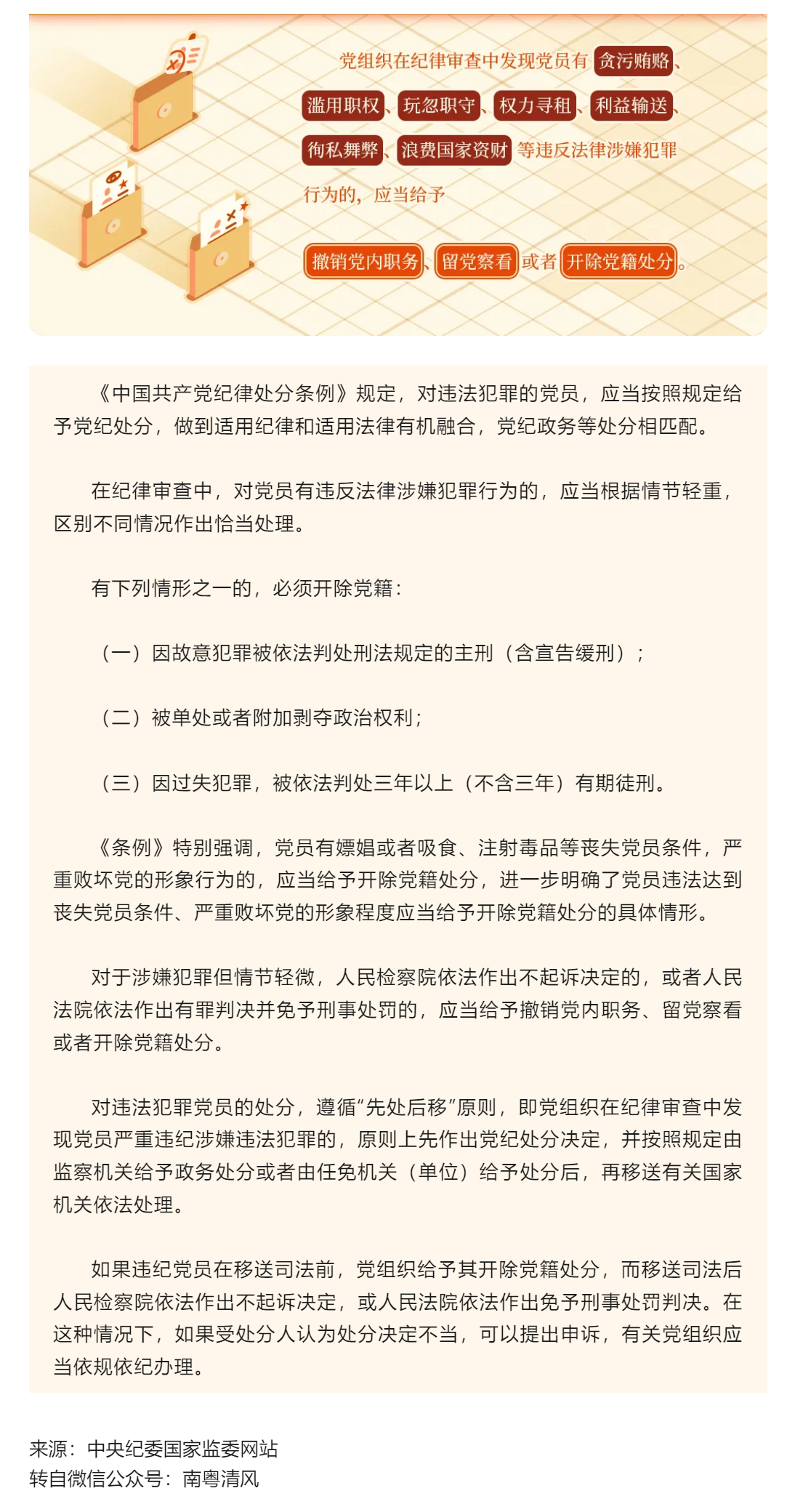 党组织在纪律审查中发现党员有贪污贿赂、滥用职权、玩忽职守、权力寻租、利益输送、徇私舞弊、浪费国家资财等违反法律涉嫌犯罪行为的，应当给予

撤销党内职务、留党察看或者开除党籍处分。

《中国共产党纪律处分条例》规定，对违法犯罪的党员，应当按照规定给予党纪处分，做到适用纪律和适用法律有机融合，党纪政务等处分相匹配。

在纪律审查中，对党员有违反法律涉嫌犯罪行为的，应当根据情节轻重，区别不同情况作出恰当处理。

有下列情形之一的，必须开除党籍：

（一）因故意犯罪被依法判处刑法规定的主刑（含宣告缓刑）；

（二）被单处或者附加剥夺政治权利；

（三）因过失犯罪，被依法判处三年以上（不含三年）有期徒刑。

《条例》特别强调，党员有嫖娼或者吸食、注射毒品等丧失党员条件，严重败坏党的形象行为的，应当给予开除党籍处分，进一步明确了党员违法达到丧失党员条件、严重败坏党的形象程度应当给予开除党籍处分的具体情形。

对于涉嫌犯罪但情节轻微，人民检察院依法作出不起诉决定的，或者人民法院依法作出有罪判决并免予刑事处罚的，应当给予撤销党内职务、留党察看或者开除党籍处分。

对违法犯罪党员的处分，遵循“先处后移”原则，即党组织在纪律审查中发现党员严重违纪涉嫌违法犯罪的，原则上先作出党纪处分决定，并按照规定由监察机关给予政务处分或者由任免机关（单位）给予处分后，再移送有关国家机关依法处理。

如果违纪党员在移送司法前，党组织给予其开除党籍处分，而移送司法后人民检察院依法作出不起诉决定，或人民法院依法作出免予刑事处罚判决。在这种情况下，如果受处分人认为处分决定不当，可以提出申诉，有关党组织应当依规依纪办理。

来源：中央纪委国家监委网站
转自微信公众号：南粤清风